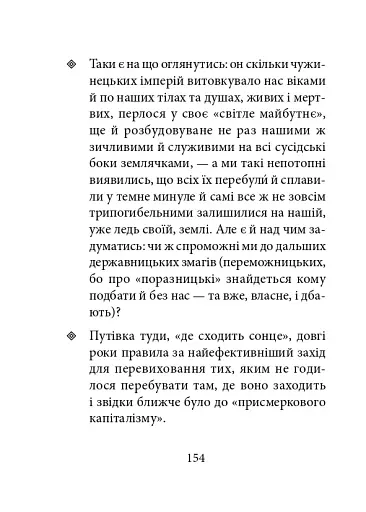 ◈ Таки є на що оглянутись: он скільки чужинецьких імперій витовкувало нас віками й по наших тілах та душах, живих і мертвих, перлося у своє «світле майбутнє», ще й розбудовуване не раз нашими ж зичливими й служивими на всі сусідські боки землячками, — а ми такі непотопні виявились, що всіх їх перебули́ й сплавили у темне минуле й самі все ж не зовсім трипогибельними залишилися на нашій, уже ледь своїй, землі. Але є й над чим задуматись: чи ж спроможні ми до дальших державницьких змагів (переможницьких, бо про «поразницькі» знайдеться кому подбати й без нас — та вже, власне, і дбають)?

◈ Путівка туди, «де сходить сонце», довгі роки правила за найефективніший захід для перевиховання тих, яким не годилося перебувати там, де воно заходить і звідки ближче було до «присмеркового капіталізму».

154